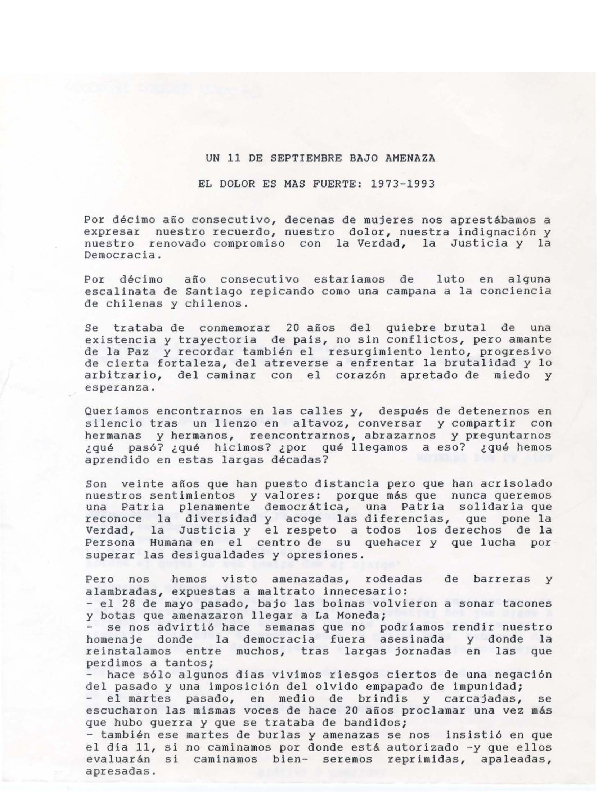 UN 11 DE SEPTIEMBRE BAJO AMENAZA

EL DOLOR ES MAS FUERTE: 1973-1993

Por décimo año consecutivo, decenas de mujeres nos aprestábamos a expresar nuestro recuerdo, nuestro dolor, nuestra indignación y nuestro renovado compromiso con la Verdad, la Justicia y la Democracia.

Por décimo año consecutivo estaríamos de luto en alguna escalinata de Santiago repicando como una campana a la conciencia de chilenas y chilenos.

Se trataba de conmemorar 20 años del quiebre brutal de una existencia y trayectoria de país, no sin conflictos, pero amante de la Paz y recordar también el resurgimiento lento, progresivo de cierta fortaleza, del atreverse a enfrentar la brutalidad y lo arbitrario, del caminar con el corazón apretado de miedo y esperanza.

Queríamos encontrarnos en las calles y, después de detenernos en silencio tras un lienzo en altavoz, conversar y compartir con hermanas y hermanos, reencontrarnos, abrazarnos y preguntarnos ¿qué pasó? ¿qué hicimos? ¿por qué llegamos a eso? ¿qué hemos aprendido en estas largas décadas?

Son veinte años que han puesto distancia pero que han acrisolado nuestros sentimientos y valores: porque más que nunca queremos una Patria plenamente democrática, una Patria solidaria que reconoce la diversidad y acoge las diferencias, que pone la Verdad, la Justicia y el respeto a todos los derechos de la Persona Humana en el centro de su quehacer y que lucha por superar las desigualdades y opresiones.

Pero nos hemos visto amenazadas, rodeadas de barreras y alambradas, expuestas a maltrato innecesario:
- el 28 de mayo pasado, bajo las boinas volvieron a sonar tacones y botas que amenazaron llegar a La Moneda;
- se nos advirtió hace semanas que no podríamos rendir nuestro homenaje donde la democracia fuera asesinada y donde la reinstalamos entre muchos, tras largas jornadas en las que perdimos a tantos;
- hace sólo algunos días vivimos riesgos ciertos de una negación del pasado y una imposición del olvido empapado de impunidad;
- el martes pasado, en medio de brindis y carcajadas, se escucharon las mismas voces de hace 20 años proclamar una vez más que hubo guerra y que se trataba de bandidos;
- también ese martes de burlas y amenazas se nos insistió en que el día 11, si no caminamos por donde está autorizado -y que ellos evaluarán si caminamos bien- seremos reprimidas, apaleadas, apresadas.